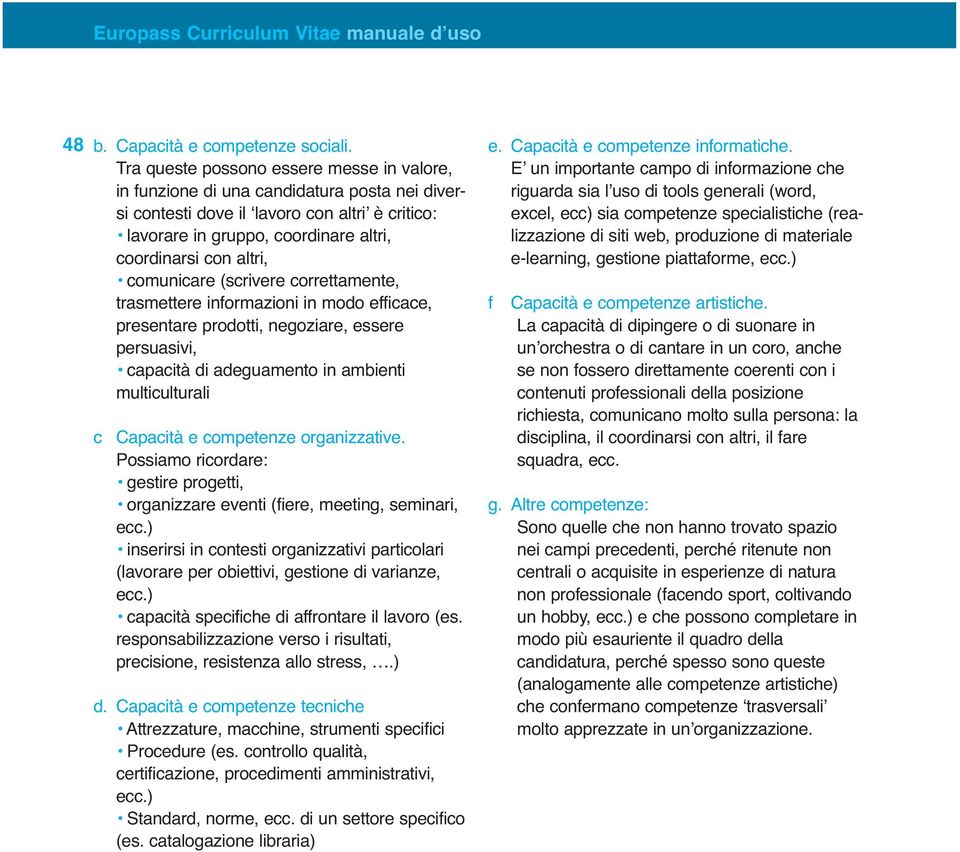 Europass Curriculum Vitae manuale d'uso

48

b. Capacità e competenze sociali.
Tra queste possono essere messe in valore, in funzione di una candidatura posta nei diversi contesti dove il 'lavoro con altri' è critico:
• lavorare in gruppo, coordinare altri, coordinarsi con altri,
• comunicare (scrivere correttamente, trasmettere informazioni in modo efficace, presentare prodotti, negoziare, essere persuasivi,
• capacità di adeguamento in ambienti multiculturali

c Capacità e competenze organizzative.
Possiamo ricordare:
• gestire progetti,
• organizzare eventi (fiere, meeting, seminari, ecc.)
• inserirsi in contesti organizzativi particolari (lavorare per obiettivi, gestione di varianze, ecc.)
• capacità specifiche di affrontare il lavoro (es. responsabilizzazione verso i risultati, precisione, resistenza allo stress, ….)

d. Capacità e competenze tecniche
• Attrezzature, macchine, strumenti specifici
• Procedure (es. controllo qualità, certificazione, procedimenti amministrativi, ecc.)
• Standard, norme, ecc. di un settore specifico (es. catalogazione libraria)

e. Capacità e competenze informatiche.
E' un importante campo di informazione che riguarda sia l'uso di tools generali (word, excel, ecc) sia competenze specialistiche (realizzazione di siti web, produzione di materiale e-learning, gestione piattaforme, ecc.)

f Capacità e competenze artistiche.
La capacità di dipingere o di suonare in un'orchestra o di cantare in un coro, anche se non fossero direttamente coerenti con i contenuti professionali della posizione richiesta, comunicano molto sulla persona: la disciplina, il coordinarsi con altri, il fare squadra, ecc.

g. Altre competenze:
Sono quelle che non hanno trovato spazio nei campi precedenti, perché ritenute non centrali o acquisite in esperienze di natura non professionale (facendo sport, coltivando un hobby, ecc.) e che possono completare in modo più esauriente il quadro della candidatura, perché spesso sono queste (analogamente alle competenze artistiche) che confermano competenze 'trasversali' molto apprezzate in un'organizzazione.